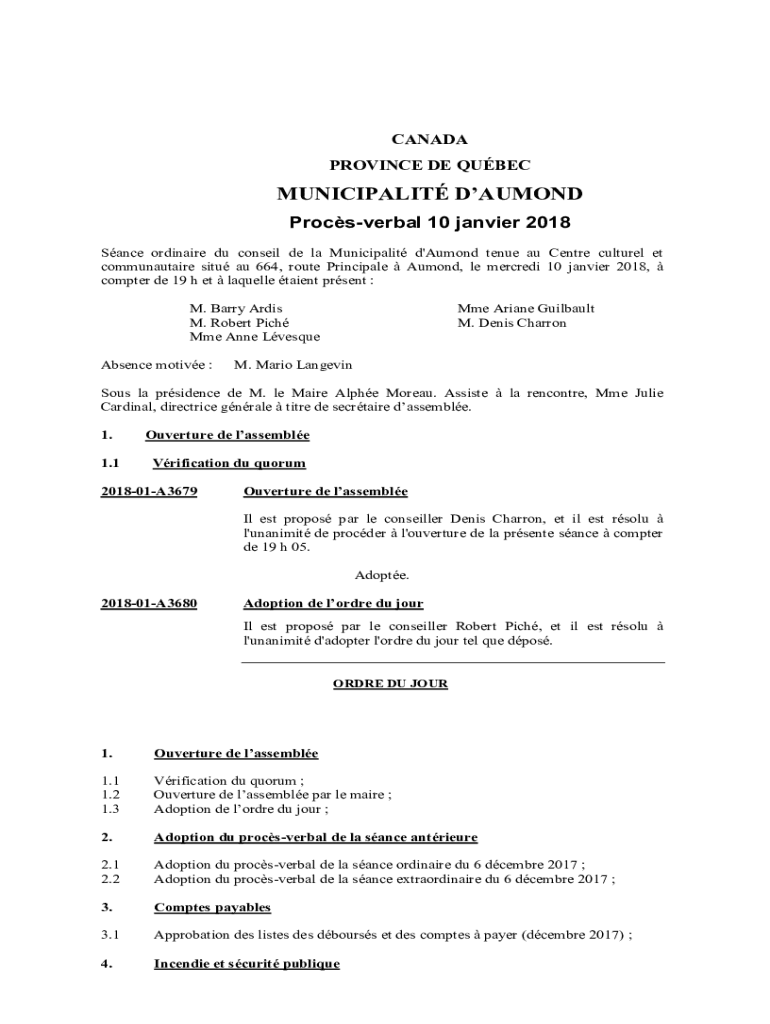 CANADA
PROVINCE DE QUÉBEC
MUNICIPALITÉ D'AUMOND
Procès-verbal 10 janvier 2018

Séance ordinaire du conseil de la Municipalité d'Aumond tenue au Centre culturel et communautaire situé au 664, route Principale à Aumond, le mercredi 10 janvier 2018, à compter de 19 h et à laquelle étaient présent :

M. Barry Ardis
M. Robert Piché
Mme Anne Lévesque

Mme Ariane Guilbault
M. Denis Charron

Absence motivée : M. Mario Langevin

Sous la présidence de M. le Maire Alphée Moreau. Assiste à la rencontre, Mme Julie Cardinal, directrice générale à titre de secrétaire d'assemblée.

1. Ouverture de l'assemblée

1.1 Vérification du quorum

2018-01-A3679 Ouverture de l'assemblée

Il est proposé par le conseiller Denis Charron, et il est résolu à l'unanimité de procéder à l'ouverture de la présente séance à compter de 19 h 05.

Adoptée.

2018-01-A3680 Adoption de l'ordre du jour

Il est proposé par le conseiller Robert Piché, et il est résolu à l'unanimité d'adopter l'ordre du jour tel que déposé.

ORDRE DU JOUR

1. Ouverture de l'assemblée

1.1 Vérification du quorum ;
1.2 Ouverture de l'assemblée par le maire ;
1.3 Adoption de l'ordre du jour ;

2. Adoption du procès-verbal de la séance antérieure

2.1 Adoption du procès-verbal de la séance ordinaire du 6 décembre 2017 ;
2.2 Adoption du procès-verbal de la séance extraordinaire du 6 décembre 2017 ;

3. Comptes payables

3.1 Approbation des listes des déboursés et des comptes à payer (décembre 2017) ;

4. Incendie et sécurité publique